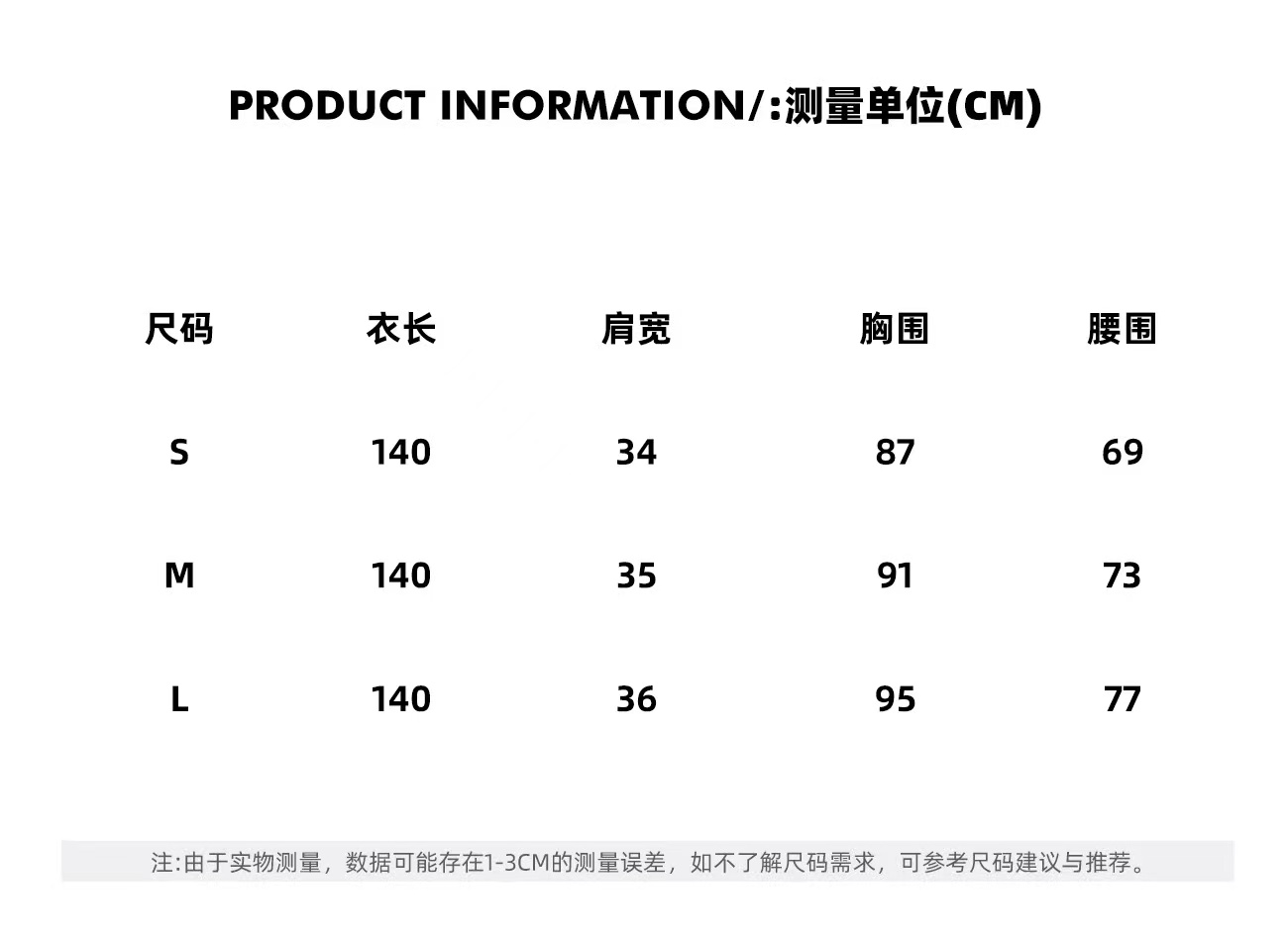 PRODUCT INFORMATION/:测量单位(CM)

| 尺码 | 衣长 | 肩宽 | 胸围 | 腰围 |
|---|---|---|---|---|
| S | 140 | 34 | 87 | 69 |
| M | 140 | 35 | 91 | 73 |
| L | 140 | 36 | 95 | 77 |

注:由于实物测量，数据可能存在1-3CM的测量误差，如不了解尺码需求，可参考尺码建议与推荐。